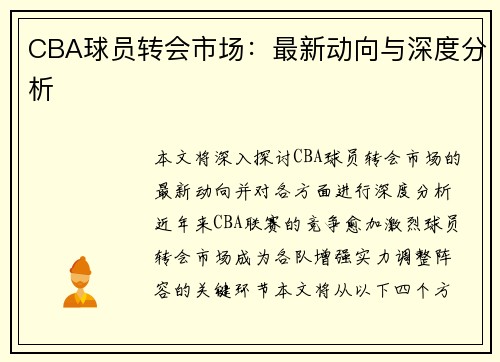 CBA球员转会市场：最新动向与深度分析

本文将深入探讨CBA球员转会市场的最新动向并对各方面进行深度分析近年来CBA联赛的竞争愈加激烈球员转会市场成为各队增强实力调整阵容的关键环节本文将从以下四个方